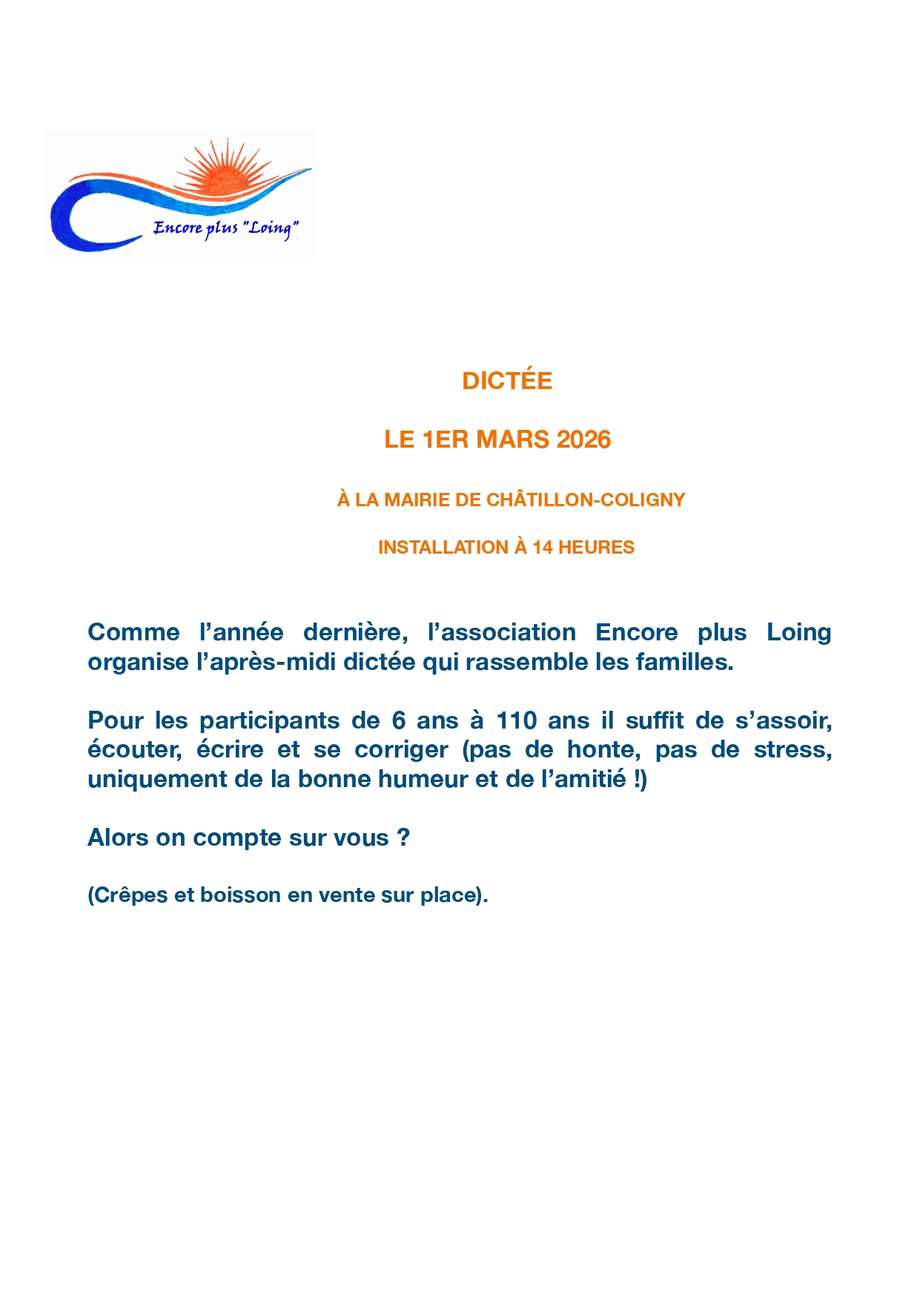 Encore plus "Loing"

DICTÉE

LE 1ER MARS 2026

À LA MAIRIE DE CHÂTILLON-COLIGNY

INSTALLATION À 14 HEURES

Comme l'année dernière, l'association Encore plus Loing organise l'après-midi dictée qui rassemble les familles.

Pour les participants de 6 ans à 110 ans il suffit de s'assoir, écouter, écrire et se corriger (pas de honte, pas de stress, uniquement de la bonne humeur et de l'amitié !)

Alors on compte sur vous ?

(Crêpes et boisson en vente sur place).